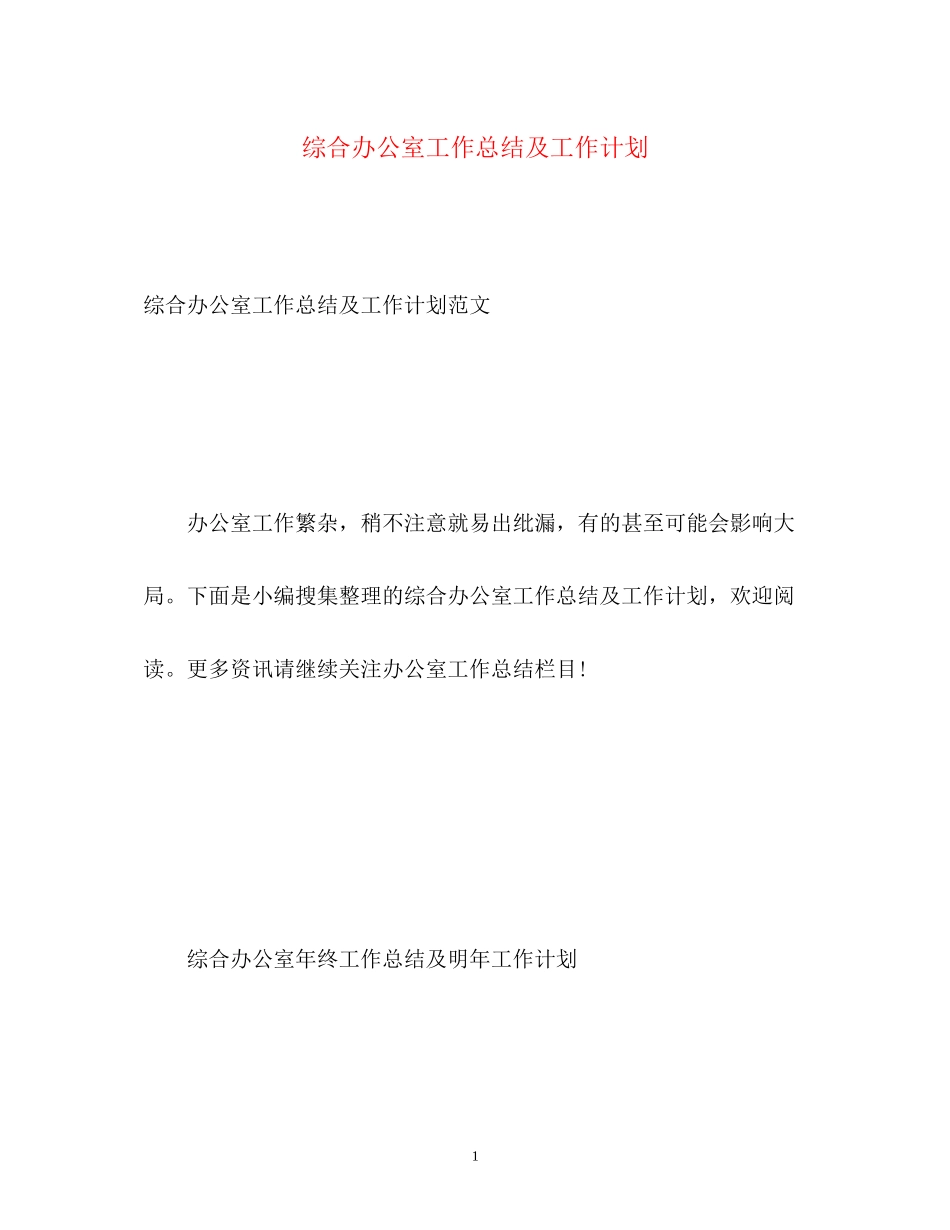 综合办公室工作总结及工作计划

综合办公室工作总结及工作计划范文

办公室工作繁杂，稍不注意就易出纰漏，有的甚至可能会影响大局。下面是小编搜集整理的综合办公室工作总结及工作计划，欢迎阅读。更多资讯请继续关注办公室工作总结栏目！

综合办公室年终工作总结及明年工作计划

1